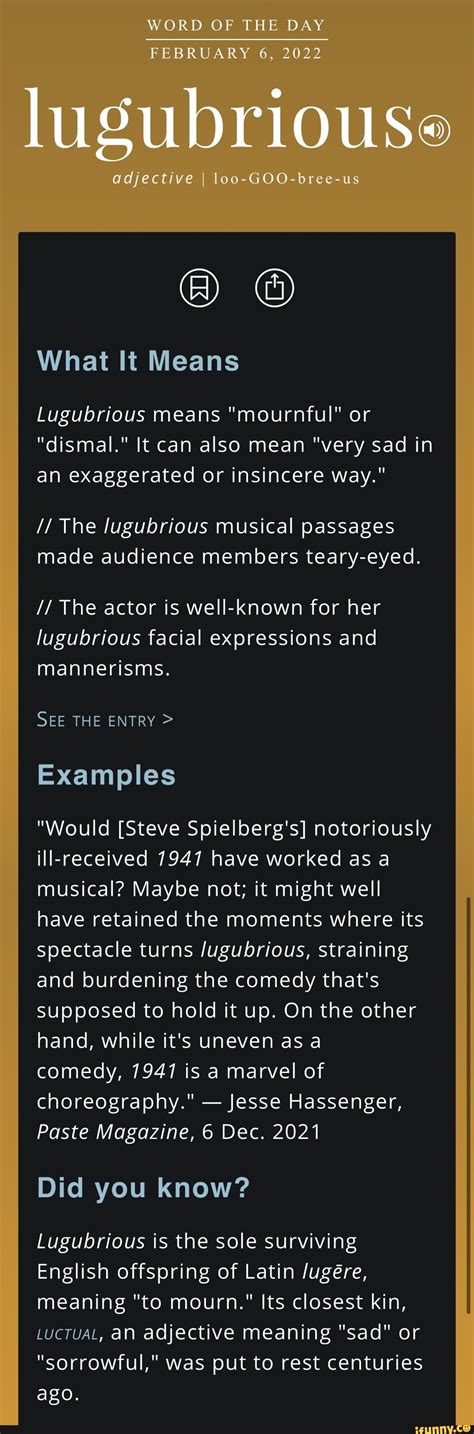 WORD OF THE DAY
FEBRUARY 6, 2022

lugubrious

adjective | loo-GOO-bree-us

What It Means

Lugubrious means "mournful" or "dismal." It can also mean "very sad in an exaggerated or insincere way."

// The lugubrious musical passages made audience members teary-eyed.

// The actor is well-known for her lugubrious facial expressions and mannerisms.

SEE THE ENTRY >

Examples

"Would [Steve Spielberg's] notoriously ill-received 1941 have worked as a musical? Maybe not; it might well have retained the moments where its spectacle turns lugubrious, straining and burdening the comedy that's supposed to hold it up. On the other hand, while it's uneven as a comedy, 1941 is a marvel of choreography." — Jesse Hassenger, Paste Magazine, 6 Dec. 2021

Did you know?

Lugubrious is the sole surviving English offspring of Latin lugēre, meaning "to mourn." Its closest kin, LUCTUAL, an adjective meaning "sad" or "sorrowful," was put to rest centuries ago.

ifunny.co